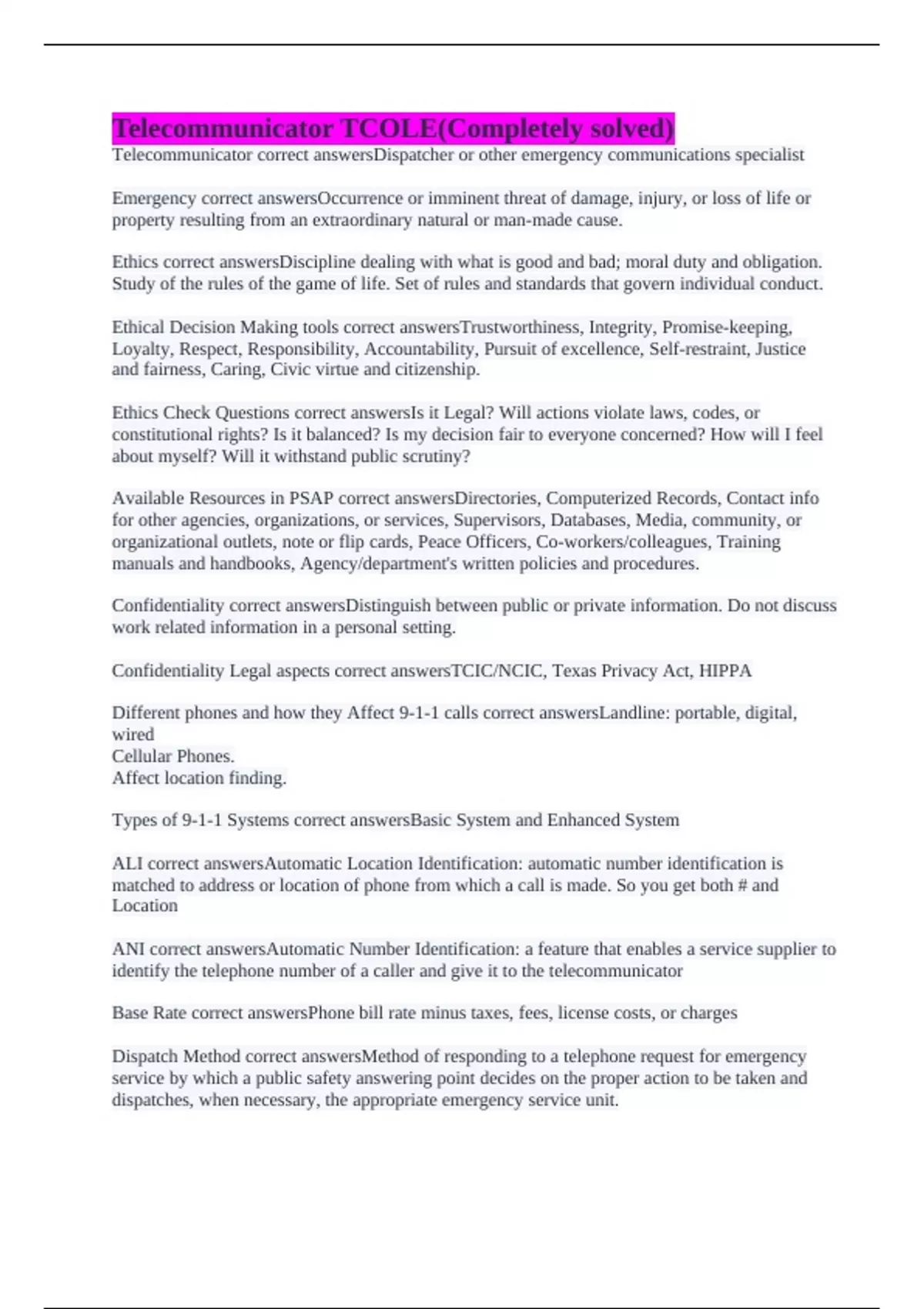 Telecommunicator TCOLE(Completely solved)
Telecommunicator correct answersDispatcher or other emergency communications specialist

Emergency correct answersOccurrence or imminent threat of damage, injury, or loss of life or property resulting from an extraordinary natural or man-made cause.

Ethics correct answersDiscipline dealing with what is good and bad; moral duty and obligation. Study of the rules of the game of life. Set of rules and standards that govern individual conduct.

Ethical Decision Making tools correct answersTrustworthiness, Integrity, Promise-keeping, Loyalty, Respect, Responsibility, Accountability, Pursuit of excellence, Self-restraint, Justice and fairness, Caring, Civic virtue and citizenship.

Ethics Check Questions correct answersIs it Legal? Will actions violate laws, codes, or constitutional rights? Is it balanced? Is my decision fair to everyone concerned? How will I feel about myself? Will it withstand public scrutiny?

Available Resources in PSAP correct answersDirectories, Computerized Records, Contact info for other agencies, organizations, or services, Supervisors, Databases, Media, community, or organizational outlets, note or flip cards, Peace Officers, Co-workers/colleagues, Training manuals and handbooks, Agency/department's written policies and procedures.

Confidentiality correct answersDistinguish between public or private information. Do not discuss work related information in a personal setting.

Confidentiality Legal aspects correct answersTCIC/NCIC, Texas Privacy Act, HIPPA

Different phones and how they Affect 9-1-1 calls correct answersLandline: portable, digital, wired
Cellular Phones.
Affect location finding.

Types of 9-1-1 Systems correct answersBasic System and Enhanced System

ALI correct answersAutomatic Location Identification: automatic number identification is matched to address or location of phone from which a call is made. So you get both # and Location

ANI correct answersAutomatic Number Identification: a feature that enables a service supplier to identify the telephone number of a caller and give it to the telecommunicator

Base Rate correct answersPhone bill rate minus taxes, fees, license costs, or charges

Dispatch Method correct answersMethod of responding to a telephone request for emergency service by which a public safety answering point decides on the proper action to be taken and dispatches, when necessary, the appropriate emergency service unit.